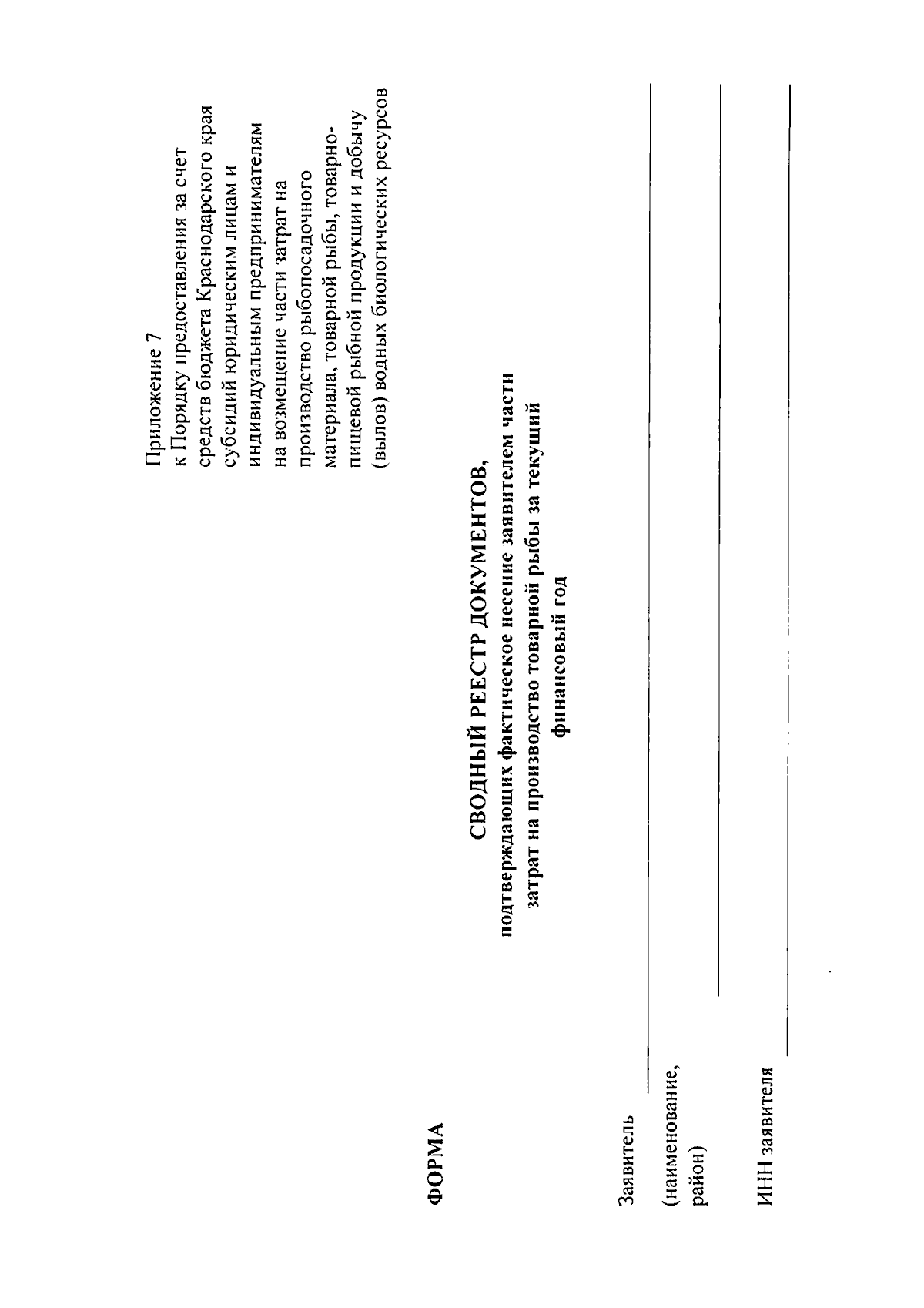 Приложение 7
к Порядку предоставления за счет средств бюджета Краснодарского края субсидий юридическим лицам и индивидуальным предпринимателям на возмещение части затрат на производство рыбопосадочного материала, товарной рыбы, товарно-пищевой рыбной продукции и добычу (вылов) водных биологических ресурсов

ФОРМА

СВОДНЫЙ РЕЕСТР ДОКУМЕНТОВ,
подтверждающих фактическое несение заявителем части затрат на производство товарной рыбы за текущий финансовый год

Заявитель

(наименование, район)

ИНН заявителя